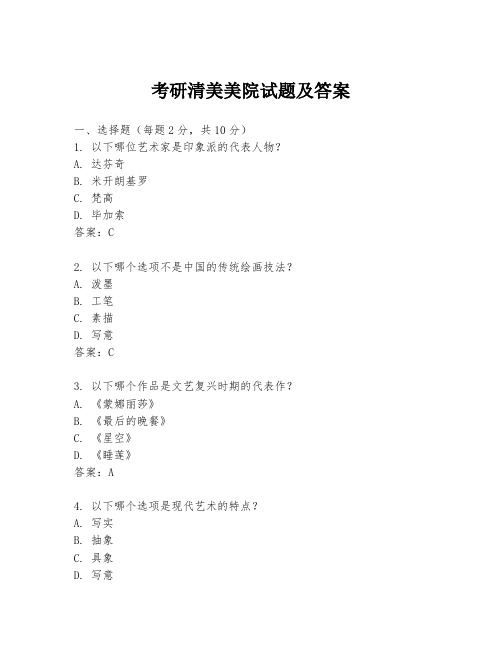 考研清美美院试题及答案

一、选择题（每题 2 分，共 10 分）
1. 以下哪位艺术家是印象派的代表人物？
A. 达芬奇
B. 米开朗基罗
C. 梵高
D. 毕加索
答案：C

2. 以下哪个选项不是中国的传统绘画技法？
A. 泼墨
B. 工笔
C. 素描
D. 写意
答案：C

3. 以下哪个作品是文艺复兴时期的代表作？
A. 《蒙娜丽莎》
B. 《最后的晚餐》
C. 《星空》
D. 《睡莲》
答案：A

4. 以下哪个选项是现代艺术的特点？
A. 写实
B. 抽象
C. 具象
D. 写意